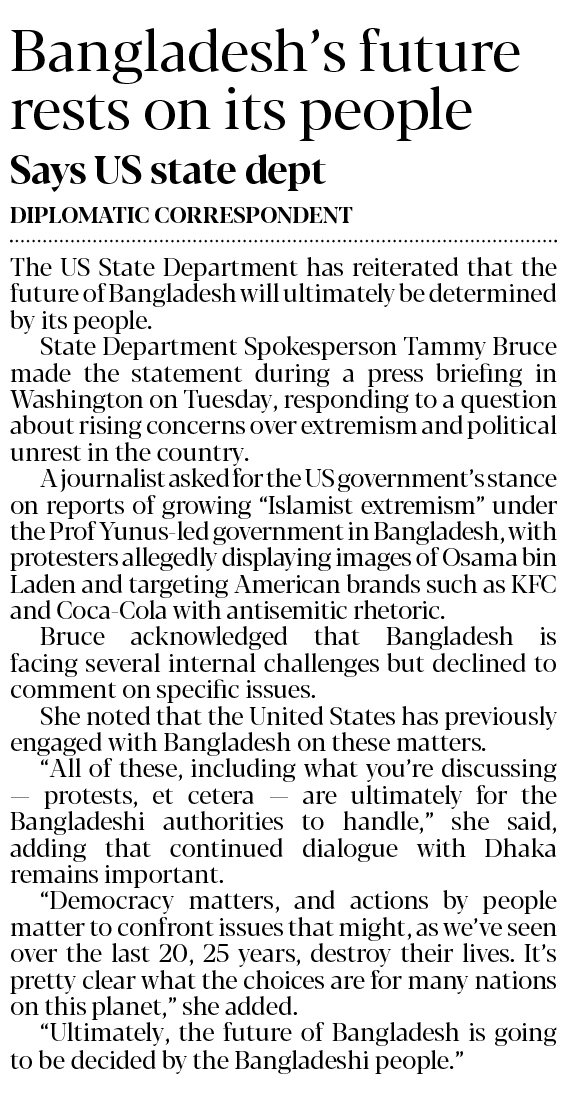 Bangladesh's future rests on its people

Says US state dept

DIPLOMATIC CORRESPONDENT

The US State Department has reiterated that the future of Bangladesh will ultimately be determined by its people.

State Department Spokesperson Tammy Bruce made the statement during a press briefing in Washington on Tuesday, responding to a question about rising concerns over extremism and political unrest in the country.

A journalist asked for the US government's stance on reports of growing "Islamist extremism" under the Prof Yunus-led government in Bangladesh, with protesters allegedly displaying images of Osama bin Laden and targeting American brands such as KFC and Coca-Cola with antisemitic rhetoric.

Bruce acknowledged that Bangladesh is facing several internal challenges but declined to comment on specific issues.

She noted that the United States has previously engaged with Bangladesh on these matters.

"All of these, including what you're discussing — protests, et cetera — are ultimately for the Bangladeshi authorities to handle," she said, adding that continued dialogue with Dhaka remains important.

"Democracy matters, and actions by people matter to confront issues that might, as we've seen over the last 20, 25 years, destroy their lives. It's pretty clear what the choices are for many nations on this planet," she added.

"Ultimately, the future of Bangladesh is going to be decided by the Bangladeshi people."